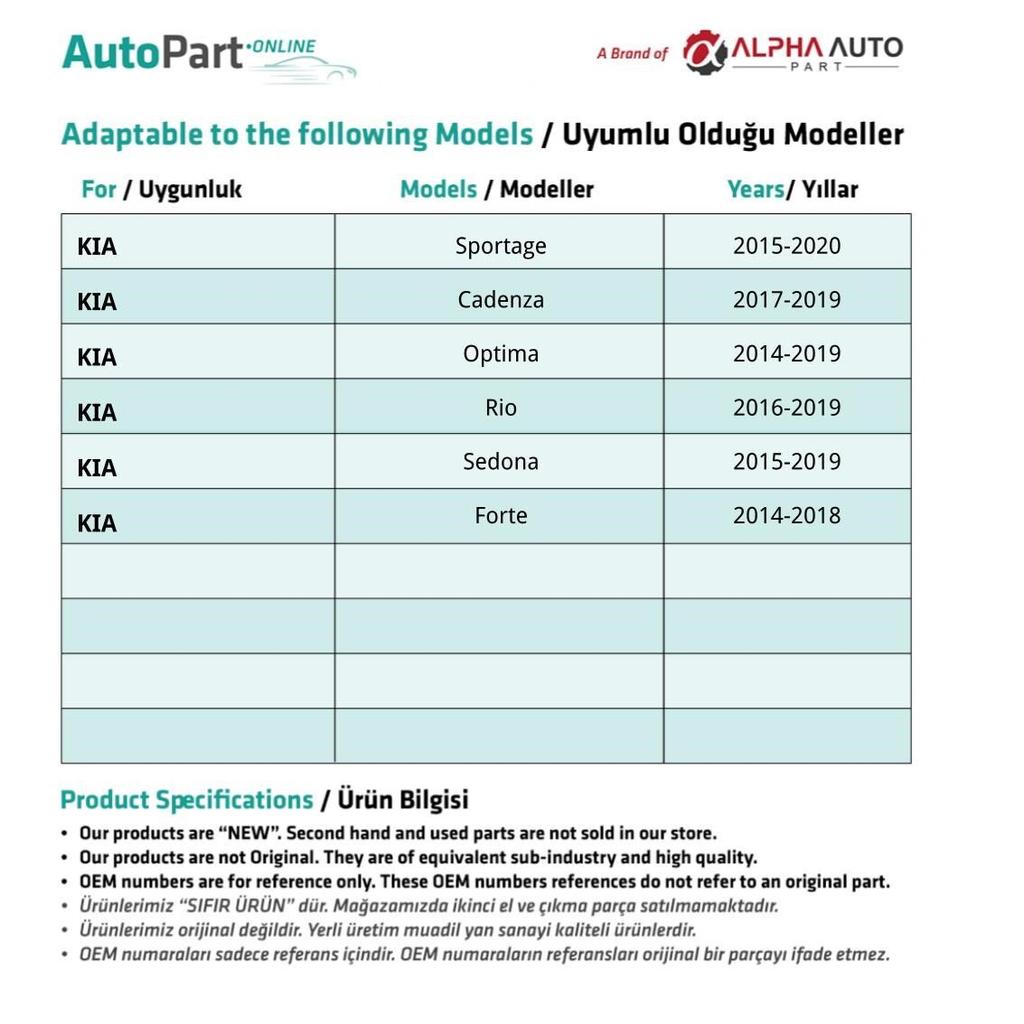 AutoPart ONLINE

A Brand of ALPHA AUTO PART

Adaptable to the following Models / Uyumlu Olduğu Modeller

| For / Uygunluk | Models / Modeller | Years/ Yıllar |
|---|---|---|
| KIA | Sportage | 2015-2020 |
| KIA | Cadenza | 2017-2019 |
| KIA | Optima | 2014-2019 |
| KIA | Rio | 2016-2019 |
| KIA | Sedona | 2015-2019 |
| KIA | Forte | 2014-2018 |
| | | |
| | | |
| | | |
| | | |

Product Specifications / Ürün Bilgisi

• Our products are "NEW". Second hand and used parts are not sold in our store.
• Our products are not Original. They are of equivalent sub-industry and high quality.
• OEM numbers are for reference only. These OEM numbers references do not refer to an original part.
• Ürünlerimiz "SIFIR ÜRÜN" dür. Mağazamızda ikinci el ve çıkma parça satılmamaktadır.
• Ürünlerimiz orijinal değildir. Yerli üretim muadil yan sanayi kaliteli ürünlerdir.
• OEM numaraları sadece referans içindir. OEM numaraların referansları orijinal bir parçayı ifade etmez.